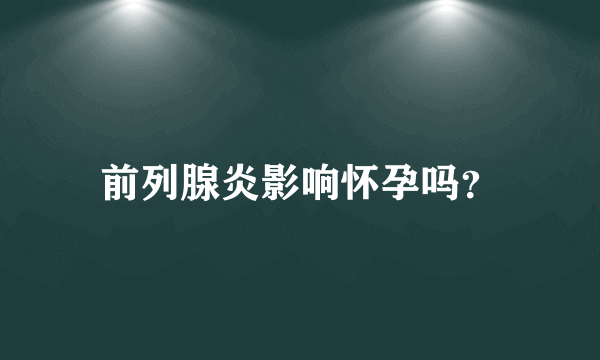 前列腺炎影响怀孕吗?